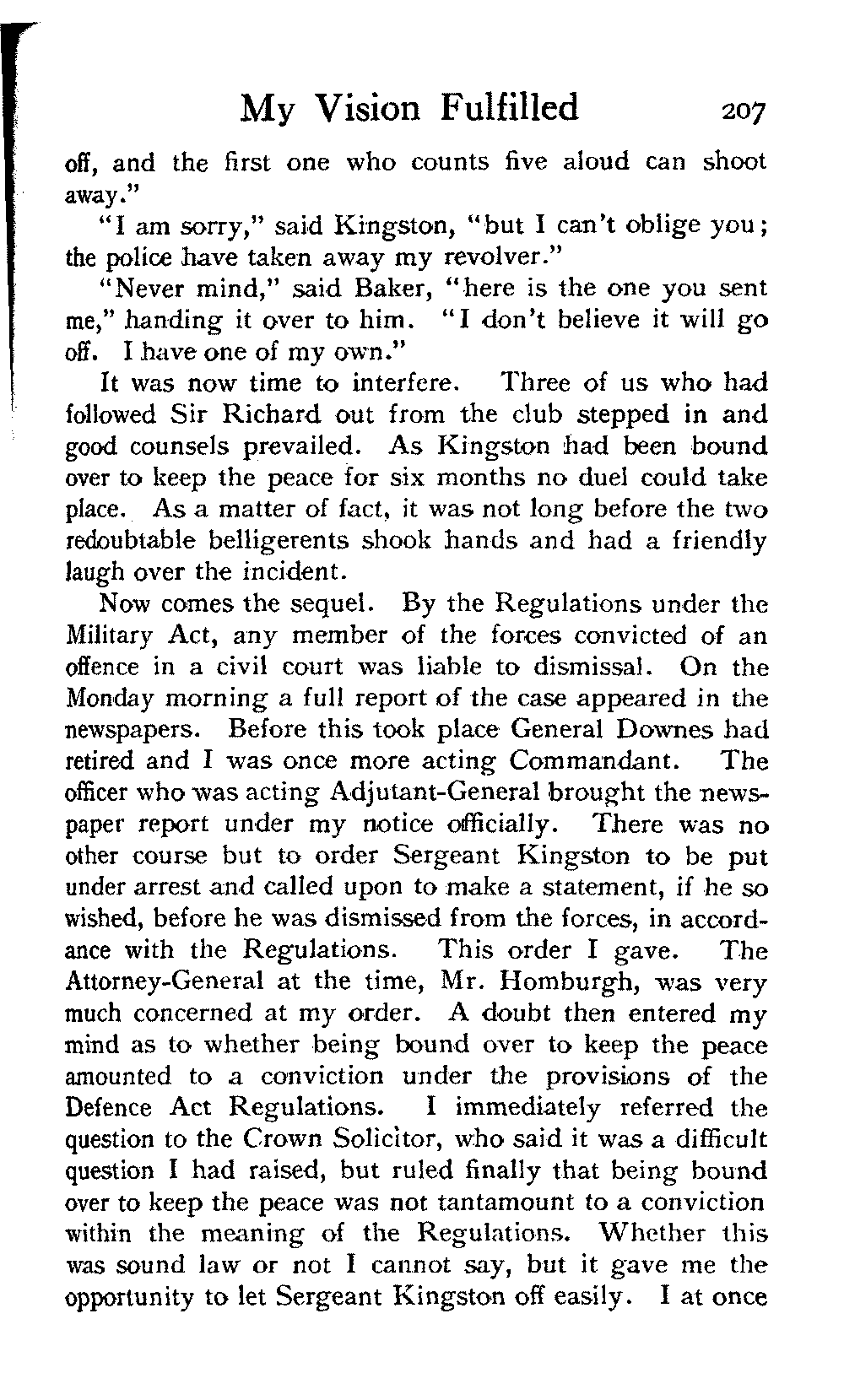 My Vision Fulfilled 207

off, and the first one who counts five aloud can shoot away."

"I am sorry," said Kingston, "but I can't oblige you; the police have taken away my revolver."

"Never mind," said Baker, "here is the one you sent me," handing it over to him. "I don't believe it will go off. I have one of my own."

It was now time to interfere. Three of us who had followed Sir Richard out from the club stepped in and good counsels prevailed. As Kingston had been bound over to keep the peace for six months no duel could take place. As a matter of fact, it was not long before the two redoubtable belligerents shook hands and had a friendly laugh over the incident.

Now comes the sequel. By the Regulations under the Military Act, any member of the forces convicted of an offence in a civil court was liable to dismissal. On the Monday morning a full report of the case appeared in the newspapers. Before this took place General Downes had retired and I was once more acting Commandant. The officer who was acting Adjutant-General brought the newspaper report under my notice officially. There was no other course but to order Sergeant Kingston to be put under arrest and called upon to make a statement, if he so wished, before he was dismissed from the forces, in accordance with the Regulations. This order I gave. The Attorney-General at the time, Mr. Homburgh, was very much concerned at my order. A doubt then entered my mind as to whether being bound over to keep the peace amounted to a conviction under the provisions of the Defence Act Regulations. I immediately referred the question to the Crown Solicitor, who said it was a difficult question I had raised, but ruled finally that being bound over to keep the peace was not tantamount to a conviction within the meaning of the Regulations. Whether this was sound law or not I cannot say, but it gave me the opportunity to let Sergeant Kingston off easily. I at once